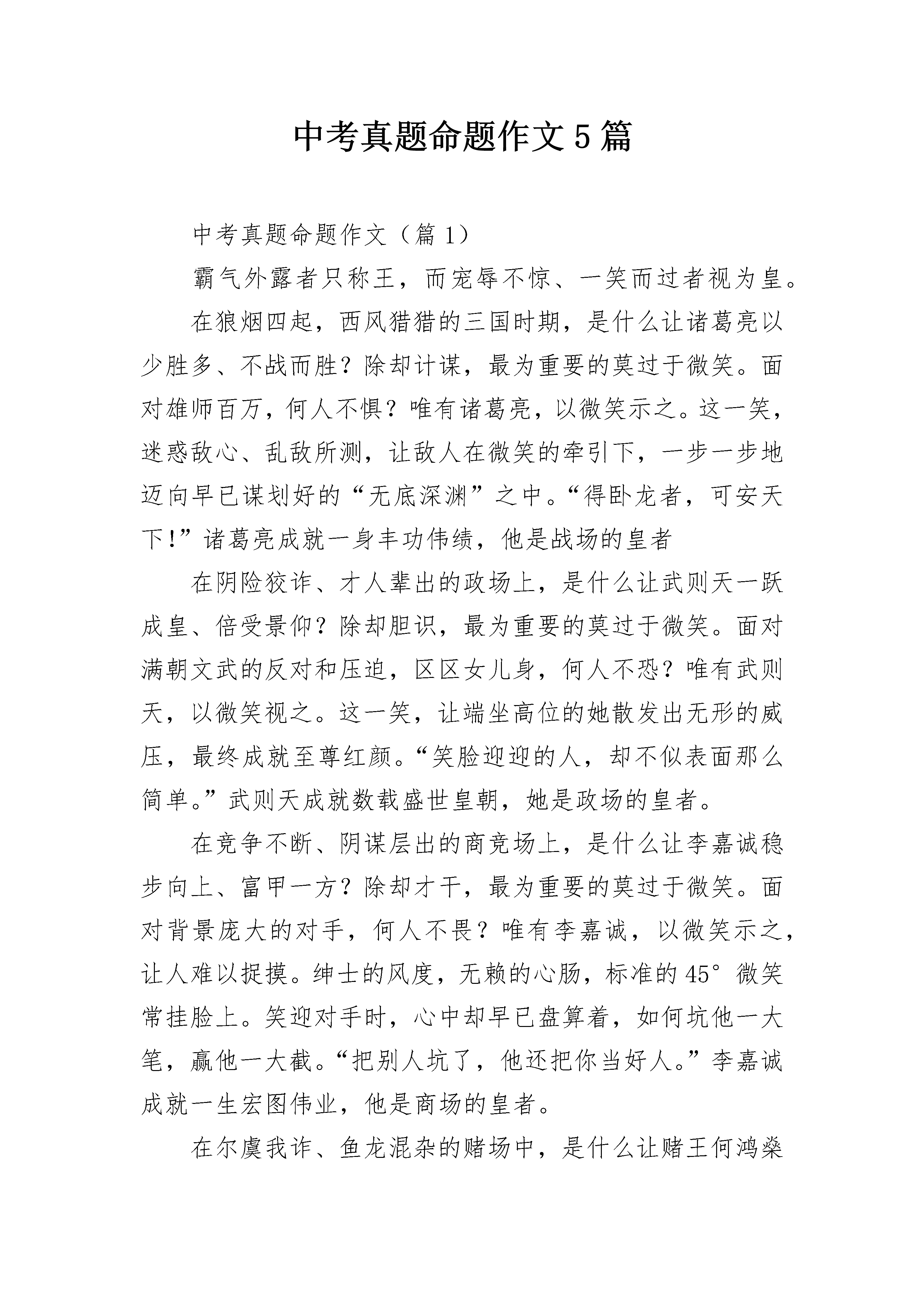 中考真题命题作文5篇

中考真题命题作文（篇1）

霸气外露者只称王，而宠辱不惊、一笑而过者视为皇。

在狼烟四起，西风猎猎的三国时期，是什么让诸葛亮以少胜多、不战而胜？除却计谋，最为重要的莫过于微笑。面对雄师百万，何人不惧？唯有诸葛亮，以微笑示之。这一笑，迷惑敌心、乱敌所测，让敌人在微笑的牵引下，一步一步地迈向早已谋划好的“无底深渊”之中。“得卧龙者，可安天下!”诸葛亮成就一身丰功伟绩，他是战场的皇者

在阴险狡诈、才人辈出的政场上，是什么让武则天一跃成皇、倍受景仰？除却胆识，最为重要的莫过于微笑。面对满朝文武的反对和压迫，区区女儿身，何人不恐？唯有武则天，以微笑视之。这一笑，让端坐高位的她散发出无形的威压，最终成就至尊红颜。“笑脸迎迎的人，却不似表面那么简单。”武则天成就数载盛世皇朝，她是政场的皇者。

在竞争不断、阴谋层出的商竞场上，是什么让李嘉诚稳步向上、富甲一方？除却才干，最为重要的莫过于微笑。面对背景庞大的对手，何人不畏？唯有李嘉诚，以微笑示之，让人难以捉摸。绅士的风度，无赖的心肠，标准的45°微笑常挂脸上。笑迎对手时，心中却早已盘算着，如何坑他一大笔，赢他一大截。“把别人坑了，他还把你当好人。”李嘉诚成就一生宏图伟业，他是商场的皇者。

在尔虞我诈、鱼龙混杂的赌场中，是什么让赌王何鸿燊